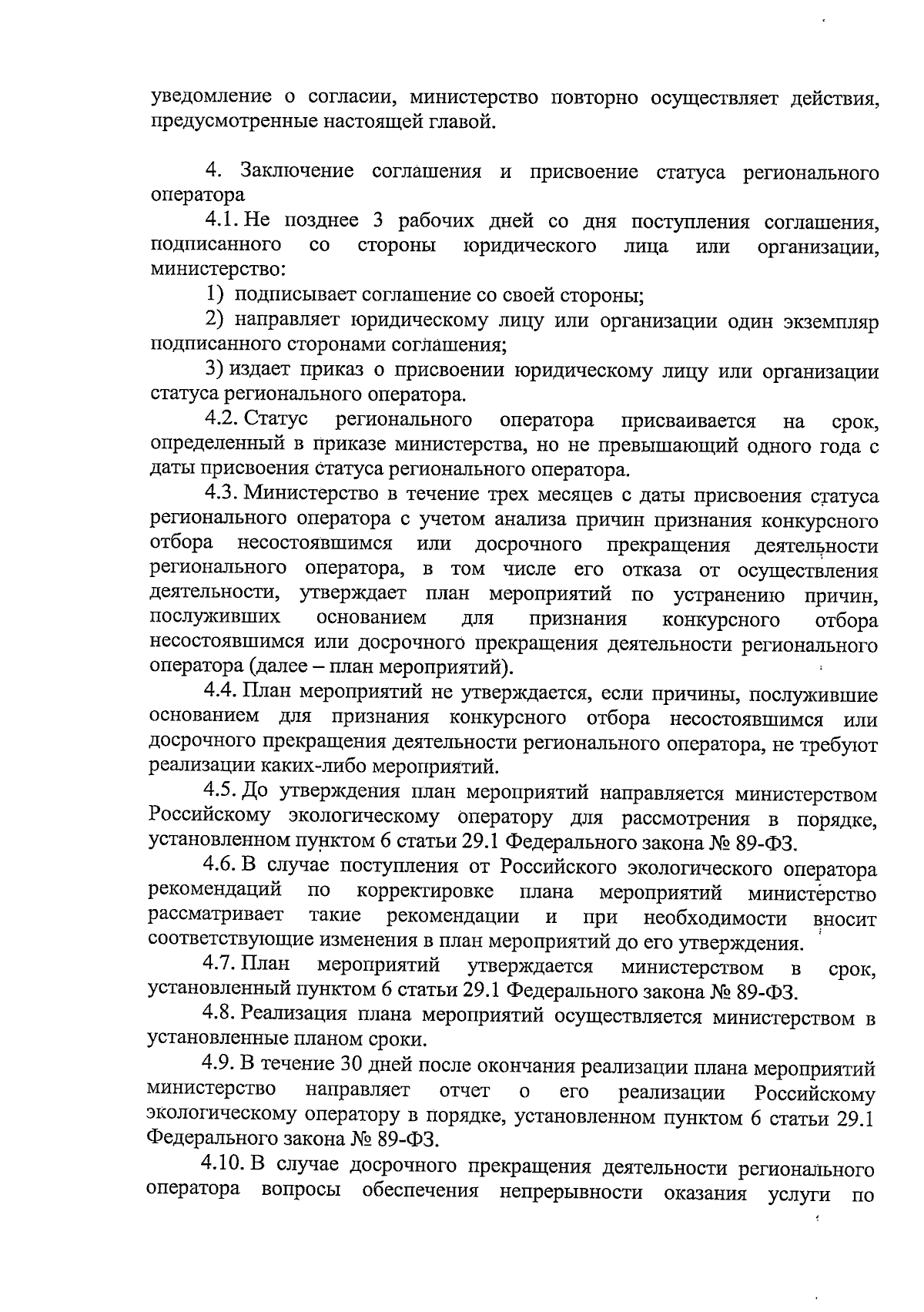 уведомление о согласии, министерство повторно осуществляет действия, предусмотренные настоящей главой.

4. Заключение соглашения и присвоение статуса регионального оператора

4.1. Не позднее 3 рабочих дней со дня поступления соглашения, подписанного со стороны юридического лица или организации, министерство:

1) подписывает соглашение со своей стороны;

2) направляет юридическому лицу или организации один экземпляр подписанного сторонами соглашения;

3) издает приказ о присвоении юридическому лицу или организации статуса регионального оператора.

4.2. Статус регионального оператора присваивается на срок, определенный в приказе министерства, но не превышающий одного года с даты присвоения статуса регионального оператора.

4.3. Министерство в течение трех месяцев с даты присвоения статуса регионального оператора с учетом анализа причин признания конкурсного отбора несостоявшимся или досрочного прекращения деятельности регионального оператора, в том числе его отказа от осуществления деятельности, утверждает план мероприятий по устранению причин, послуживших основанием для признания конкурсного отбора несостоявшимся или досрочного прекращения деятельности регионального оператора (далее – план мероприятий).

4.4. План мероприятий не утверждается, если причины, послужившие основанием для признания конкурсного отбора несостоявшимся или досрочного прекращения деятельности регионального оператора, не требуют реализации каких-либо мероприятий.

4.5. До утверждения план мероприятий направляется министерством Российскому экологическому оператору для рассмотрения в порядке, установленном пунктом 6 статьи 29.1 Федерального закона № 89-ФЗ.

4.6. В случае поступления от Российского экологического оператора рекомендаций по корректировке плана мероприятий министерство рассматривает такие рекомендации и при необходимости вносит соответствующие изменения в план мероприятий до его утверждения.

4.7. План мероприятий утверждается министерством в срок, установленный пунктом 6 статьи 29.1 Федерального закона № 89-ФЗ.

4.8. Реализация плана мероприятий осуществляется министерством в установленные планом сроки.

4.9. В течение 30 дней после окончания реализации плана мероприятий министерство направляет отчет о его реализации Российскому экологическому оператору в порядке, установленном пунктом 6 статьи 29.1 Федерального закона № 89-ФЗ.

4.10. В случае досрочного прекращения деятельности регионального оператора вопросы обеспечения непрерывности оказания услуги по